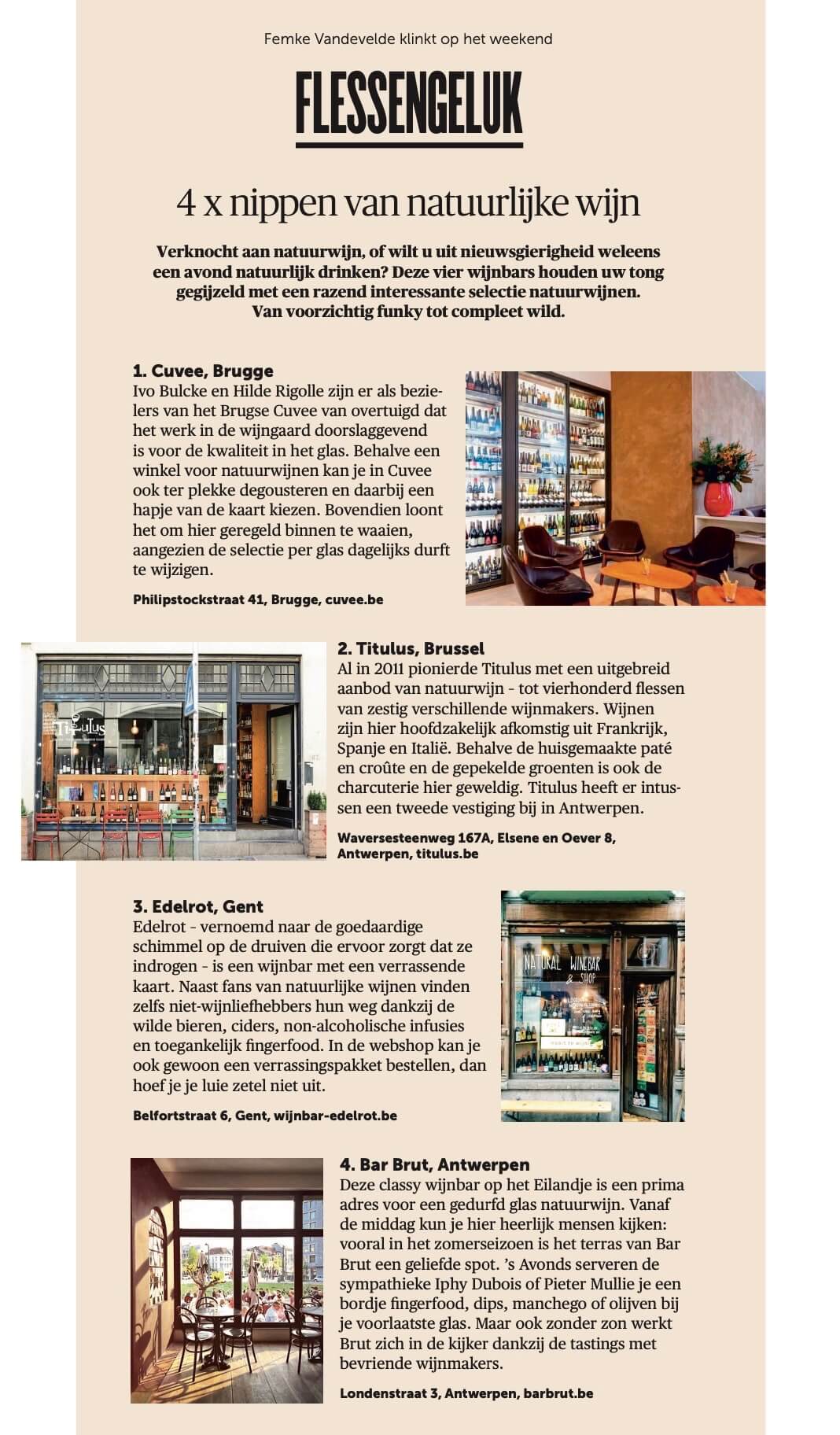 Femke Vandevelde klinkt op het weekend

FLESSENGELUK

4 x nippen van natuurlijke wijn

Verknocht aan natuurwijn, of wilt u uit nieuwsgierigheid weleens een avond natuurlijk drinken? Deze vier wijnbars houden uw tong gegijzeld met een razend interessante selectie natuurwijnen. Van voorzichtig funky tot compleet wild.

1. Cuvee, Brugge
Ivo Bulcke en Hilde Rigolle zijn er als bezielers van het Brugse Cuvee van overtuigd dat het werk in de wijngaard doorslaggevend is voor de kwaliteit in het glas. Behalve een winkel voor natuurwijnen kan je in Cuvee ook ter plekke degousteren en daarbij een hapje van de kaart kiezen. Bovendien loont het om hier geregeld binnen te waaien, aangezien de selectie per glas dagelijks durft te wijzigen.

Philipstockstraat 41, Brugge, cuvee.be

Titulus

2. Titulus, Brussel
Al in 2011 pionierde Titulus met een uitgebreid aanbod van natuurwijn - tot vierhonderd flessen van zestig verschillende wijnmakers. Wijnen zijn hier hoofdzakelijk afkomstig uit Frankrijk, Spanje en Italië. Behalve de huisgemaakte paté en croûte en de gepekelde groenten is ook de charcuterie hier geweldig. Titulus heeft er intussen een tweede vestiging bij in Antwerpen.

Waversesteenweg 167A, Elsene en Oever 8, Antwerpen, titulus.be

3. Edelrot, Gent
Edelrot - vernoemd naar de goedaardige schimmel op de druiven die ervoor zorgt dat ze indrogen - is een wijnbar met een verrassende kaart. Naast fans van natuurlijke wijnen vinden zelfs niet-wijnliefhebbers hun weg dankzij de wilde bieren, ciders, non-alcoholische infusies en toegankelijk fingerfood. In de webshop kan je ook gewoon een verrassingspakket bestellen, dan hoef je je luie zetel niet uit.

Belfortstraat 6, Gent, wijnbar-edelrot.be

NATURAL WINEBAR & SHOP

4. Bar Brut, Antwerpen
Deze classy wijnbar op het Eilandje is een prima adres voor een gedurfd glas natuurwijn. Vanaf de middag kun je hier heerlijk mensen kijken: vooral in het zomerseizoen is het terras van Bar Brut een geliefde spot. 's Avonds serveren de sympathieke Iphy Dubois of Pieter Mullie je een bordje fingerfood, dips, manchego of olijven bij je voorlaatste glas. Maar ook zonder zon werkt Brut zich in de kijker dankzij de tastings met bevriende wijnmakers.

Londenstraat 3, Antwerpen, barbrut.be